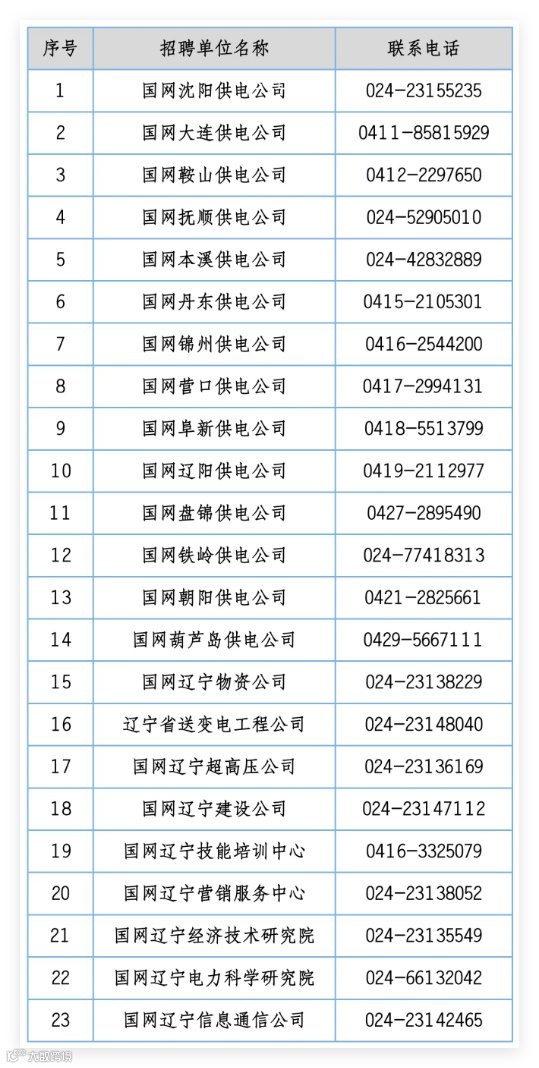 | 序号 | 招聘单位名称 | 联系电话 |
|---|---|---|
| 1 | 国网沈阳供电公司 | 024-23155235 |
| 2 | 国网大连供电公司 | 0411-85815929 |
| 3 | 国网鞍山供电公司 | 0412-2297650 |
| 4 | 国网抚顺供电公司 | 024-52905010 |
| 5 | 国网本溪供电公司 | 024-42832889 |
| 6 | 国网丹东供电公司 | 0415-2105301 |
| 7 | 国网锦州供电公司 | 0416-2544200 |
| 8 | 国网营口供电公司 | 0417-2994131 |
| 9 | 国网阜新供电公司 | 0418-5513799 |
| 10 | 国网辽阳供电公司 | 0419-2112977 |
| 11 | 国网盘锦供电公司 | 0427-2895490 |
| 12 | 国网铁岭供电公司 | 024-77418313 |
| 13 | 国网朝阳供电公司 | 0421-2825661 |
| 14 | 国网葫芦岛供电公司 | 0429-5667111 |
| 15 | 国网辽宁物资公司 | 024-23138229 |
| 16 | 辽宁省送变电工程公司 | 024-23148040 |
| 17 | 国网辽宁超高压公司 | 024-23136169 |
| 18 | 国网辽宁建设公司 | 024-23147112 |
| 19 | 国网辽宁技能培训中心 | 0416-3325079 |
| 20 | 国网辽宁营销服务中心 | 024-23138052 |
| 21 | 国网辽宁经济技术研究院 | 024-23135549 |
| 22 | 国网辽宁电力科学研究院 | 024-66132042 |
| 23 | 国网辽宁信息通信公司 | 024-23142465 |